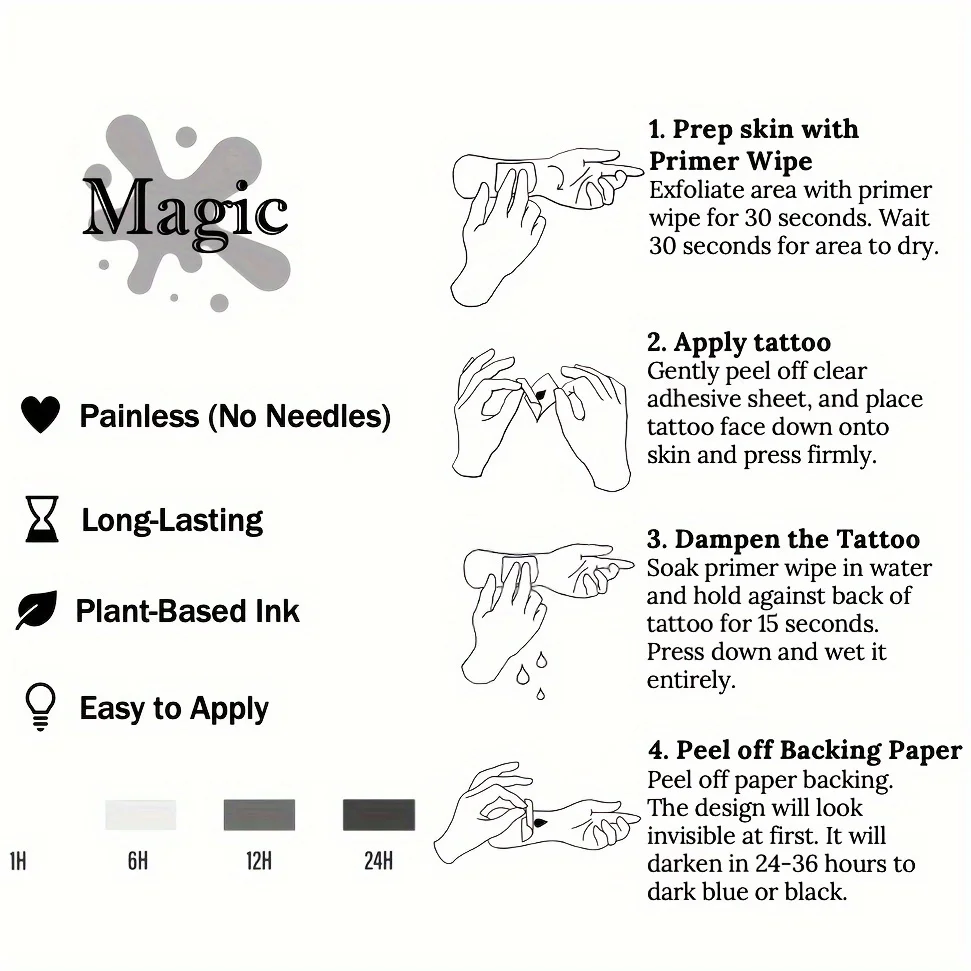 Magic

Painless (No Needles)

Long-Lasting

Plant-Based Ink

Easy to Apply

1H 6H 12H 24H

1. Prep skin with Primer Wipe
Exfoliate area with primer wipe for 30 seconds. Wait 30 seconds for area to dry.

2. Apply tattoo
Gently peel off clear adhesive sheet, and place tattoo face down onto skin and press firmly.

3. Dampen the Tattoo
Soak primer wipe in water and hold against back of tattoo for 15 seconds. Press down and wet it entirely.

4. Peel off Backing Paper
Peel off paper backing. The design will look invisible at first. It will darken in 24-36 hours to dark blue or black.